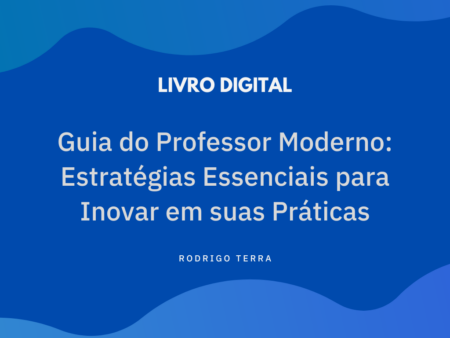 LIVRO DIGITAL

Guia do Professor Moderno: Estratégias Essenciais para Inovar em suas Práticas

RODRIGO TERRA